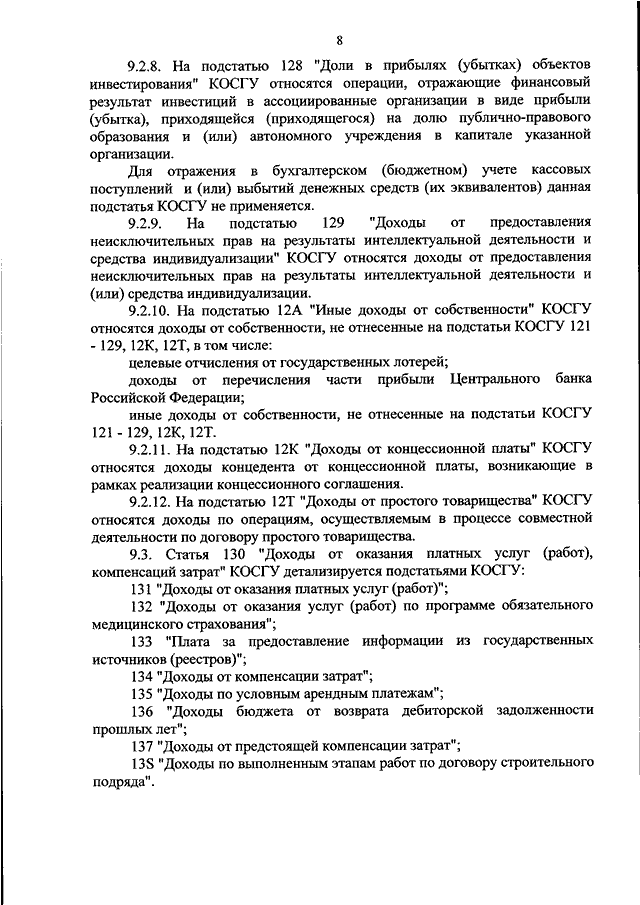 8

9.2.8. На подстатью 128 "Доли в прибылях (убытках) объектов инвестирования" КОСГУ относятся операции, отражающие финансовый результат инвестиций в ассоциированные организации в виде прибыли (убытка), приходящейся (приходящегося) на долю публично-правового образования и (или) автономного учреждения в капитале указанной организации.

Для отражения в бухгалтерском (бюджетном) учете кассовых поступлений и (или) выбытий денежных средств (их эквивалентов) данная подстатья КОСГУ не применяется.

9.2.9. На подстатью 129 "Доходы от предоставления неисключительных прав на результаты интеллектуальной деятельности и средства индивидуализации" КОСГУ относятся доходы от предоставления неисключительных прав на результаты интеллектуальной деятельности и (или) средства индивидуализации.

9.2.10. На подстатью 12А "Иные доходы от собственности" КОСГУ относятся доходы от собственности, не отнесенные на подстатьи КОСГУ 121 - 129, 12К, 12Т, в том числе:

целевые отчисления от государственных лотерей;

доходы от перечисления части прибыли Центрального банка Российской Федерации;

иные доходы от собственности, не отнесенные на подстатьи КОСГУ 121 - 129, 12К, 12Т.

9.2.11. На подстатью 12К "Доходы от концессионной платы" КОСГУ относятся доходы концедента от концессионной платы, возникающие в рамках реализации концессионного соглашения.

9.2.12. На подстатью 12Т "Доходы от простого товарищества" КОСГУ относятся доходы по операциям, осуществляемым в процессе совместной деятельности по договору простого товарищества.

9.3. Статья 130 "Доходы от оказания платных услуг (работ), компенсаций затрат" КОСГУ детализируется подстатьями КОСГУ:

131 "Доходы от оказания платных услуг (работ)";

132 "Доходы от оказания услуг (работ) по программе обязательного медицинского страхования";

133 "Плата за предоставление информации из государственных источников (реестров)";

134 "Доходы от компенсации затрат";

135 "Доходы по условным арендным платежам";

136 "Доходы бюджета от возврата дебиторской задолженности прошлых лет";

137 "Доходы от предстоящей компенсации затрат";

13S "Доходы по выполненным этапам работ по договору строительного подряда".